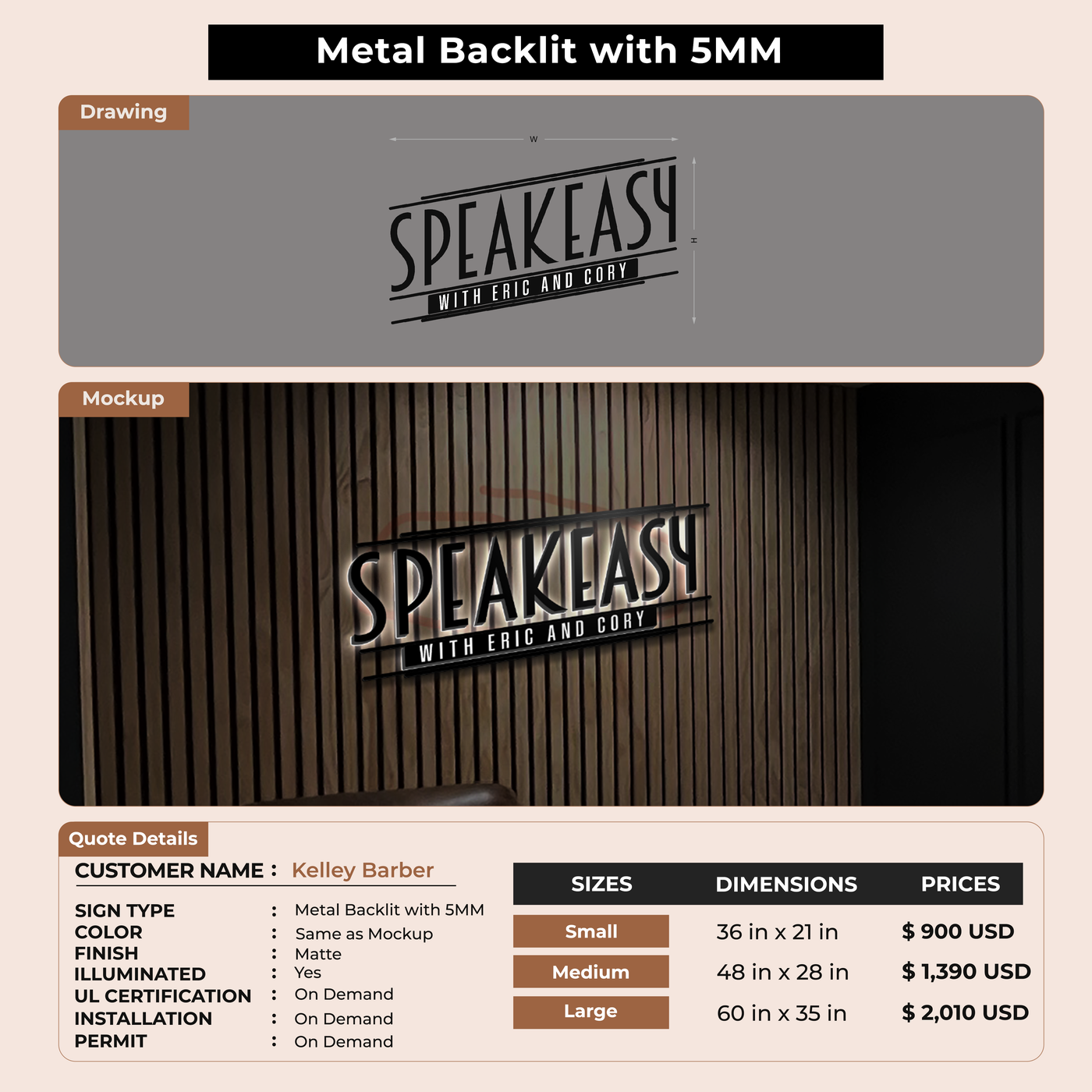 Metal Backlit with 5MM

Drawing

W

H

SPEAKEASY
WITH ERIC AND CORY

Mockup

SPEAKEASY
WITH ERIC AND CORY

Quote Details

CUSTOMER NAME : Kelley Barber

SIGN TYPE : Metal Backlit with 5MM
COLOR : Same as Mockup
FINISH : Matte
ILLUMINATED : Yes
UL CERTIFICATION : On Demand
INSTALLATION : On Demand
PERMIT : On Demand

| SIZES | DIMENSIONS | PRICES |
|---|---|---|
| Small | 36 in x 21 in | $ 900 USD |
| Medium | 48 in x 28 in | $ 1,390 USD |
| Large | 60 in x 35 in | $ 2,010 USD |